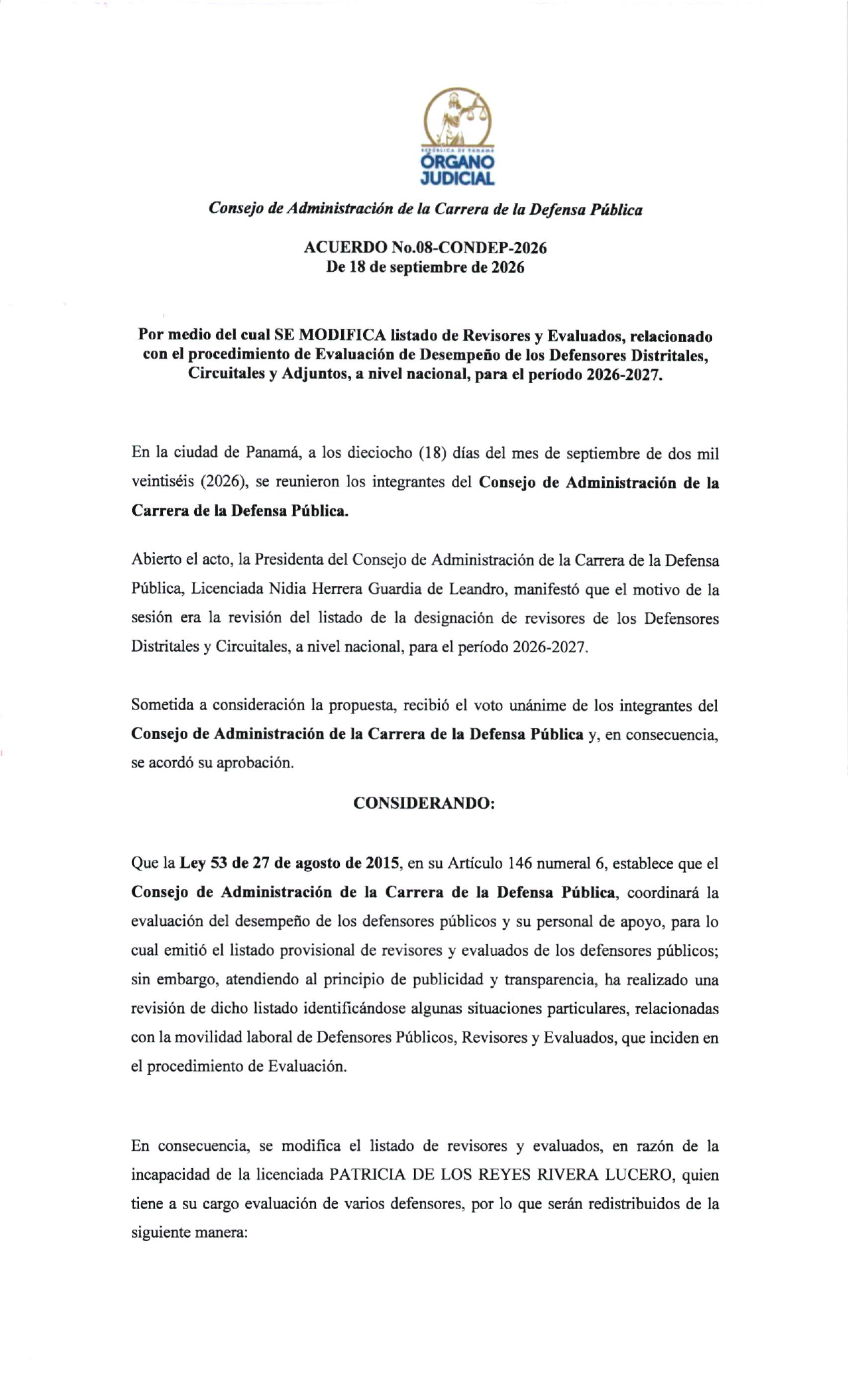 REPÚBLICA DE PANAMÁ
ÓRGANO
JUDICIAL

Consejo de Administración de la Carrera de la Defensa Pública

ACUERDO No.08-CONDEP-2026
De 18 de septiembre de 2026

Por medio del cual SE MODIFICA listado de Revisores y Evaluados, relacionado con el procedimiento de Evaluación de Desempeño de los Defensores Distritales, Circuitales y Adjuntos, a nivel nacional, para el período 2026-2027.

En la ciudad de Panamá, a los dieciocho (18) días del mes de septiembre de dos mil veintiséis (2026), se reunieron los integrantes del Consejo de Administración de la Carrera de la Defensa Pública.

Abierto el acto, la Presidenta del Consejo de Administración de la Carrera de la Defensa Pública, Licenciada Nidia Herrera Guardia de Leandro, manifestó que el motivo de la sesión era la revisión del listado de la designación de revisores de los Defensores Distritales y Circuitales, a nivel nacional, para el período 2026-2027.

Sometida a consideración la propuesta, recibió el voto unánime de los integrantes del Consejo de Administración de la Carrera de la Defensa Pública y, en consecuencia, se acordó su aprobación.

CONSIDERANDO:

Que la Ley 53 de 27 de agosto de 2015, en su Artículo 146 numeral 6, establece que el Consejo de Administración de la Carrera de la Defensa Pública, coordinará la evaluación del desempeño de los defensores públicos y su personal de apoyo, para lo cual emitió el listado provisional de revisores y evaluados de los defensores públicos; sin embargo, atendiendo al principio de publicidad y transparencia, ha realizado una revisión de dicho listado identificándose algunas situaciones particulares, relacionadas con la movilidad laboral de Defensores Públicos, Revisores y Evaluados, que inciden en el procedimiento de Evaluación.

En consecuencia, se modifica el listado de revisores y evaluados, en razón de la incapacidad de la licenciada PATRICIA DE LOS REYES RIVERA LUCERO, quien tiene a su cargo evaluación de varios defensores, por lo que serán redistribuidos de la siguiente manera: